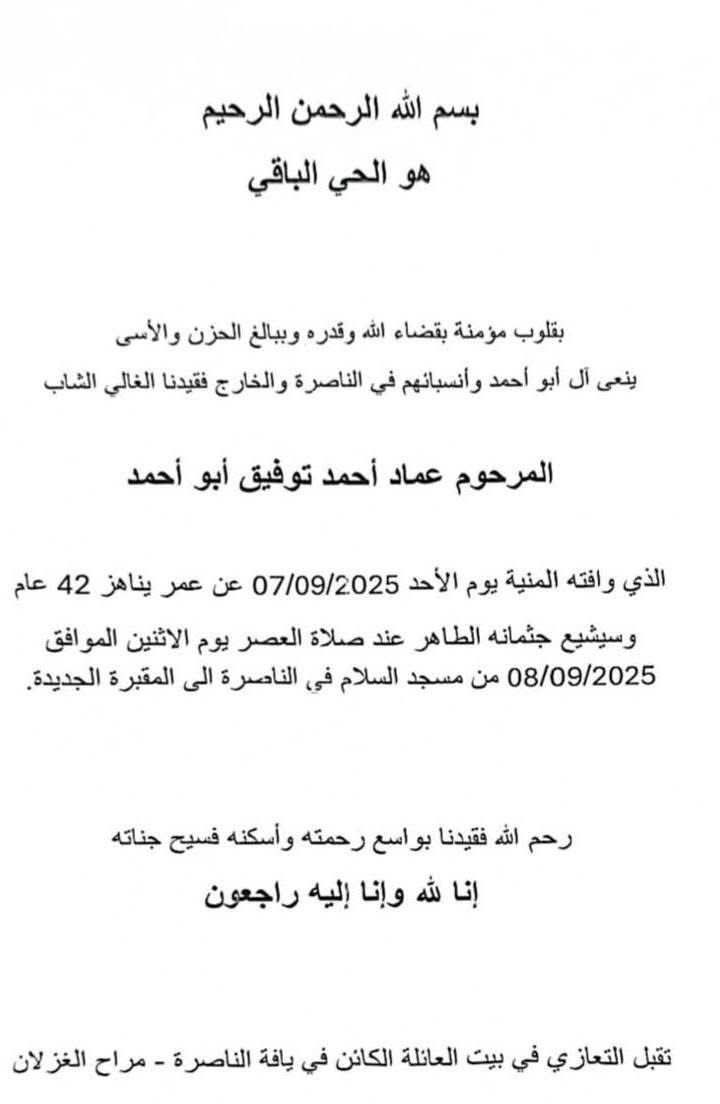 بسم الله الرحمن الرحيم
هو الحي الباقي

بقلوب مؤمنة بقضاء الله وقدره وببالغ الحزن والأسى
ينعى آل أبو أحمد وأنسبائهم في الناصرة والخارج فقيدنا الغالي الشاب

المرحوم عماد أحمد توفيق أبو أحمد

الذي وافته المنية يوم الأحد 07/09/2025 عن عمر يناهز 42 عام
وسيشيع جثمانه الطاهر عند صلاة العصر يوم الاثنين الموافق 08/09/2025 من مسجد السلام في الناصرة الى المقبرة الجديدة.

رحم الله فقيدنا بواسع رحمته وأسكنه فسيح جناته
إنا لله وإنا إليه راجعون

تقبل التعازي في بيت العائلة الكائن في يافة الناصرة - مراح الغزلان